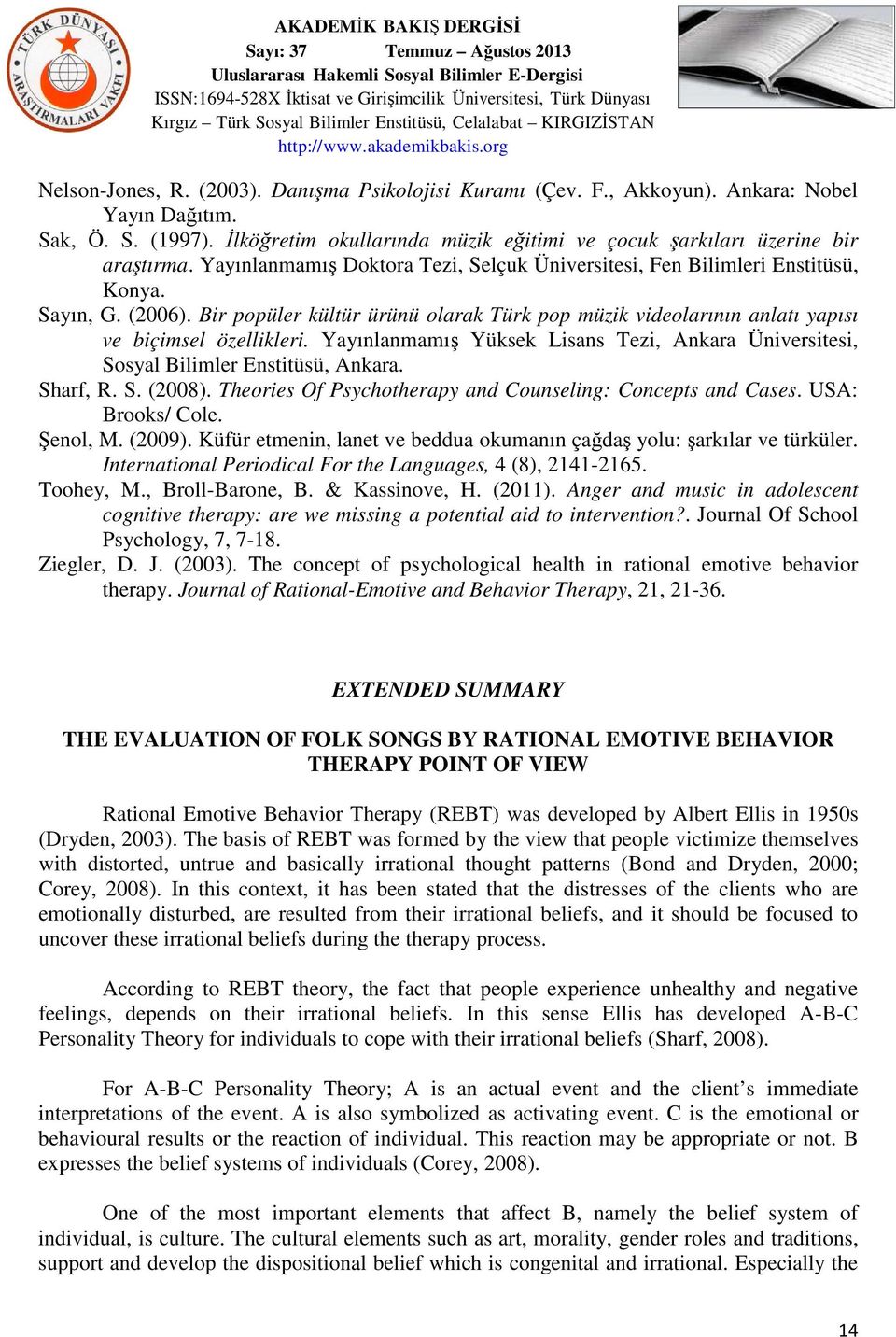 TÜRK DÜNYASI ARAŞTIRMALARI VAKFI

AKADEMİK BAKIŞ DERGİSİ
Sayı: 37 Temmuz – Ağustos 2013
Uluslararası Hakemli Sosyal Bilimler E-Dergisi
ISSN:1694-528X İktisat ve Girişimcilik Üniversitesi, Türk Dünyası Kırgız – Türk Sosyal Bilimler Enstitüsü, Celalabat – KIRGIZİSTAN
http://www.akademikbakis.org

Nelson-Jones, R. (2003). Danışma Psikolojisi Kuramı (Çev. F., Akkoyun). Ankara: Nobel Yayın Dağıtım.
Sak, Ö. S. (1997). İlköğretim okullarında müzik eğitimi ve çocuk şarkıları üzerine bir araştırma. Yayınlanmamış Doktora Tezi, Selçuk Üniversitesi, Fen Bilimleri Enstitüsü, Konya.
Sayın, G. (2006). Bir popüler kültür ürünü olarak Türk pop müzik videolarının anlatı yapısı ve biçimsel özellikleri. Yayınlanmamış Yüksek Lisans Tezi, Ankara Üniversitesi, Sosyal Bilimler Enstitüsü, Ankara.
Sharf, R. S. (2008). Theories Of Psychotherapy and Counseling: Concepts and Cases. USA: Brooks/ Cole.
Şenol, M. (2009). Küfür etmenin, lanet ve beddua okumanın çağdaş yolu: şarkılar ve türküler. International Periodical For the Languages, 4 (8), 2141-2165.
Toohey, M., Broll-Barone, B. & Kassinove, H. (2011). Anger and music in adolescent cognitive therapy: are we missing a potential aid to intervention?. Journal Of School Psychology, 7, 7-18.
Ziegler, D. J. (2003). The concept of psychological health in rational emotive behavior therapy. Journal of Rational-Emotive and Behavior Therapy, 21, 21-36.

EXTENDED SUMMARY

THE EVALUATION OF FOLK SONGS BY RATIONAL EMOTIVE BEHAVIOR THERAPY POINT OF VIEW

Rational Emotive Behavior Therapy (REBT) was developed by Albert Ellis in 1950s (Dryden, 2003). The basis of REBT was formed by the view that people victimize themselves with distorted, untrue and basically irrational thought patterns (Bond and Dryden, 2000; Corey, 2008). In this context, it has been stated that the distresses of the clients who are emotionally disturbed, are resulted from their irrational beliefs, and it should be focused to uncover these irrational beliefs during the therapy process.

According to REBT theory, the fact that people experience unhealthy and negative feelings, depends on their irrational beliefs. In this sense Ellis has developed A-B-C Personality Theory for individuals to cope with their irrational beliefs (Sharf, 2008).

For A-B-C Personality Theory; A is an actual event and the client’s immediate interpretations of the event. A is also symbolized as activating event. C is the emotional or behavioural results or the reaction of individual. This reaction may be appropriate or not. B expresses the belief systems of individuals (Corey, 2008).

One of the most important elements that affect B, namely the belief system of individual, is culture. The cultural elements such as art, morality, gender roles and traditions, support and develop the dispositional belief which is congenital and irrational. Especially the

14